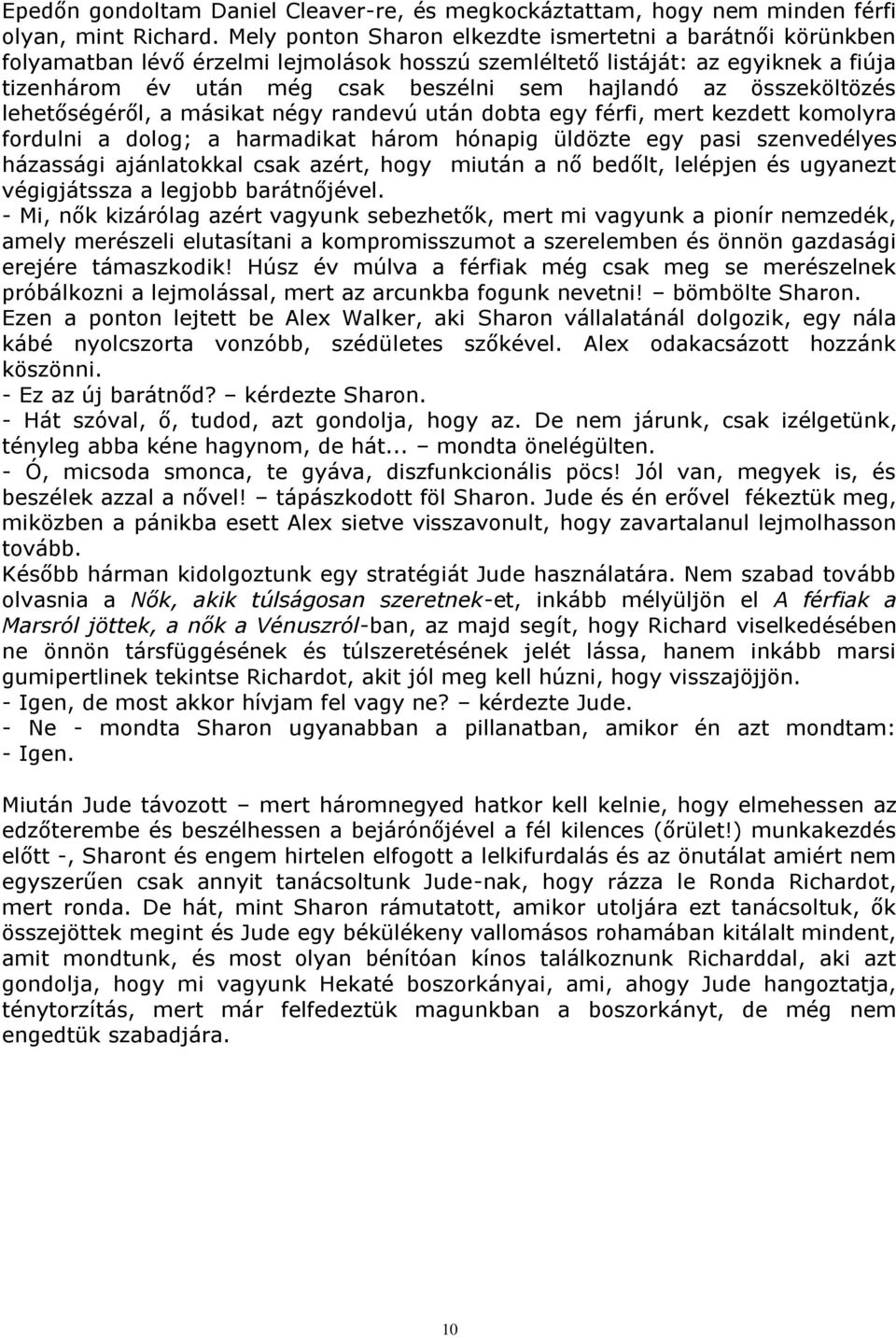 Epedőn gondoltam Daniel Cleaver-re, és megkockáztattam, hogy nem minden férfi olyan, mint Richard. Mely ponton Sharon elkezdte ismertetni a barátnői körünkben folyamatban lévő érzelmi lejmolások hosszú szemléltető listáját: az egyiknek a fiúja tizenhárom év után még csak beszélni sem hajlandó az összeköltözés lehetőségéről, a másikat négy randevú után dobta egy férfi, mert kezdett komolyra fordulni a dolog; a harmadikat három hónapig üldözte egy pasi szenvedélyes házassági ajánlatokkal csak azért, hogy miután a nő bedőlt, lelépjen és ugyanezt végigjátssza a legjobb barátnőjével.
- Mi, nők kizárólag azért vagyunk sebezhetők, mert mi vagyunk a pionír nemzedék, amely merészeli elutasítani a kompromisszumot a szerelemben és önnön gazdasági erejére támaszkodik! Húsz év múlva a férfiak még csak meg se merészelnek próbálkozni a lejmolással, mert az arcunkba fogunk nevetni! – bömbölte Sharon.
Ezen a ponton lejtett be Alex Walker, aki Sharon vállalatánál dolgozik, egy nála kábé nyolcszorta vonzóbb, szédületes szőkével. Alex odakacsázott hozzánk köszönni.
- Ez az új barátnőd? – kérdezte Sharon.
- Hát szóval, ő, tudod, azt gondolja, hogy az. De nem járunk, csak izélgetünk, tényleg abba kéne hagynom, de hát... – mondta önelégülten.
- Ó, micsoda smonca, te gyáva, diszfunkcionális pöcs! Jól van, megyek is, és beszélek azzal a nővel! – tápászkodott föl Sharon. Jude és én erővel fékeztük meg, miközben a pánikba esett Alex sietve visszavonult, hogy zavartalanul lejmolhasson tovább.
Később hárman kidolgoztunk egy stratégiát Jude használatára. Nem szabad tovább olvasnia a Nők, akik túlságosan szeretnek-et, inkább mélyüljön el A férfiak a Marsról jöttek, a nők a Vénuszról-ban, az majd segít, hogy Richard viselkedésében ne önnön társfüggésének és túlszeretésének jelét lássa, hanem inkább marsi gumipertlinek tekintse Richardot, akit jól meg kell húzni, hogy visszajöjjön.
- Igen, de most akkor hívjam fel vagy ne? – kérdezte Jude.
- Ne - mondta Sharon ugyanabban a pillanatban, amikor én azt mondtam: - Igen.

Miután Jude távozott – mert háromnegyed hatkor kell kelnie, hogy elmehessen az edzőterembe és beszélhessen a bejárónőjével a fél kilences (őrület!) munkakezdés előtt -, Sharont és engem hirtelen elfogott a lelkifurdalás és az önutálat amiért nem egyszerűen csak annyit tanácsoltunk Jude-nak, hogy rázza le Ronda Richardot, mert ronda. De hát, mint Sharon rámutatott, amikor utoljára ezt tanácsoltuk, ők összejöttek megint és Jude egy békülékeny vallomásos rohamában kitálalt mindent, amit mondtunk, és most olyan bénítóan kínos találkoznunk Richarddal, aki azt gondolja, hogy mi vagyunk Hekaté boszorkányai, ami, ahogy Jude hangoztatja, ténytorzítás, mert már felfedeztük magunkban a boszorkányt, de még nem engedtük szabadjára.

10